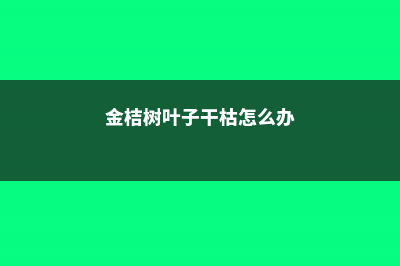 金桔树叶子干枯怎么办